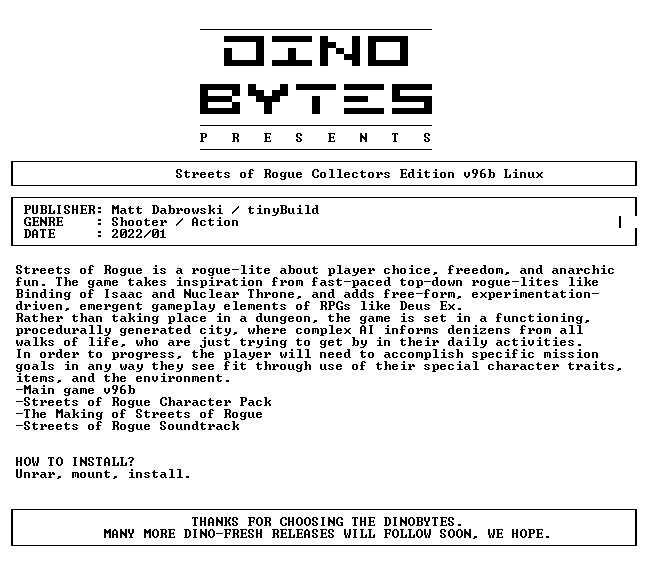 DINO
BYTES
P R E S E N T S

Streets of Rogue Collectors Edition v96b Linux

PUBLISHER: Matt Dabrowski / tinyBuild
GENRE : Shooter / Action
DATE : 2022/01

Streets of Rogue is a rogue-lite about player choice, freedom, and anarchic fun. The game takes inspiration from fast-paced top-down rogue-lites like Binding of Isaac and Nuclear Throne, and adds free-form, experimentation-driven, emergent gameplay elements of RPGs like Deus Ex.
Rather than taking place in a dungeon, the game is set in a functioning, procedurally generated city, where complex AI informs denizens from all walks of life, who are just trying to get by in their daily activities.
In order to progress, the player will need to accomplish specific mission goals in any way they see fit through use of their special character traits, items, and the environment.
-Main game v96b
-Streets of Rogue Character Pack
-The Making of Streets of Rogue
-Streets of Rogue Soundtrack

HOW TO INSTALL?
Unrar, mount, install.

THANKS FOR CHOOSING THE DINOBYTES.
MANY MORE DINO-FRESH RELEASES WILL FOLLOW SOON, WE HOPE.